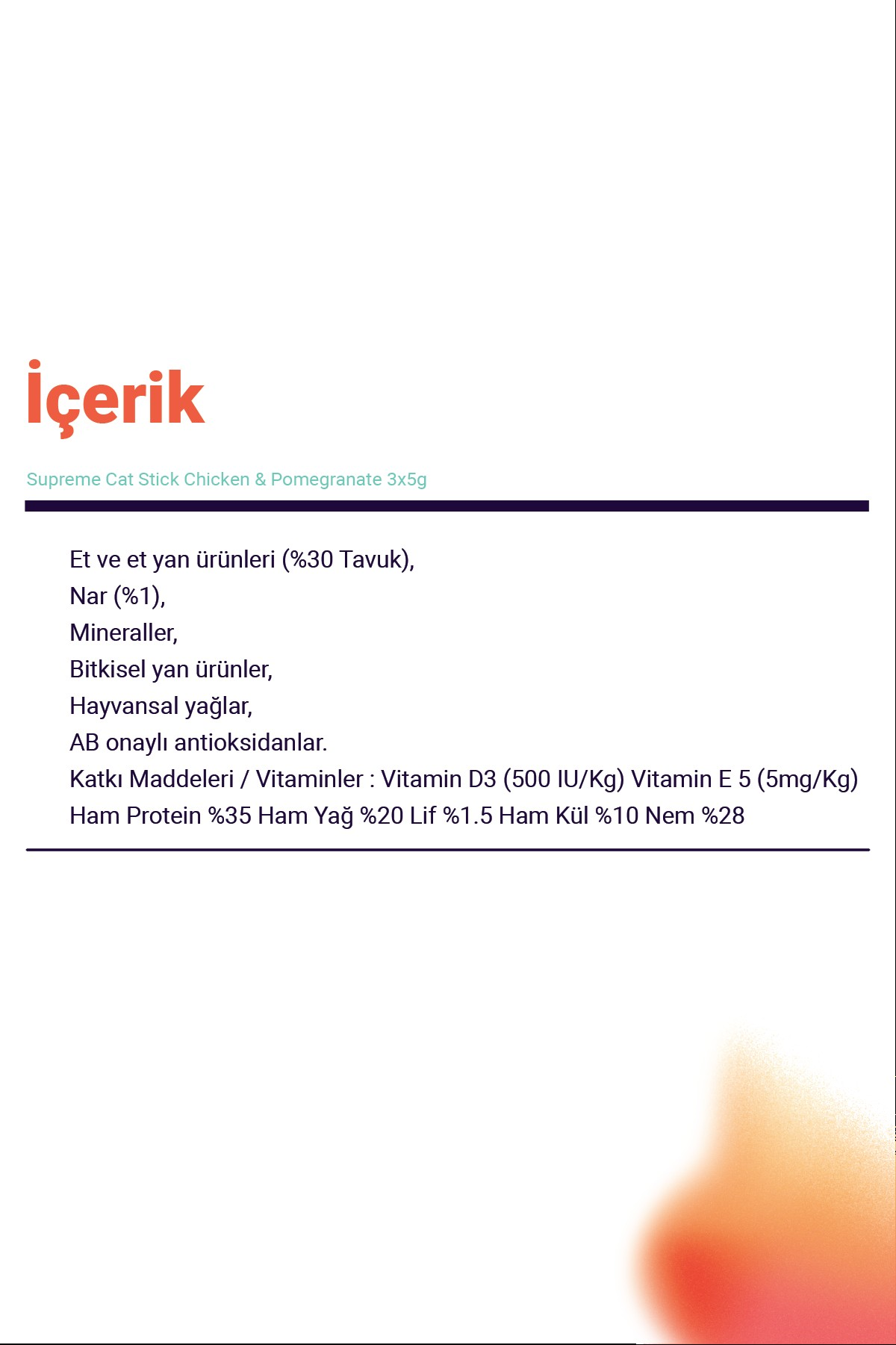 İçerik

Supreme Cat Stick Chicken & Pomegranate 3x5g

Et ve et yan ürünleri (%30 Tavuk),
Nar (%1),
Mineraller,
Bitkisel yan ürünler,
Hayvansal yağlar,
AB onaylı antioksidanlar.
Katkı Maddeleri / Vitaminler : Vitamin D3 (500 IU/Kg) Vitamin E 5 (5mg/Kg)
Ham Protein %35 Ham Yağ %20 Lif %1.5 Ham Kül %10 Nem %28